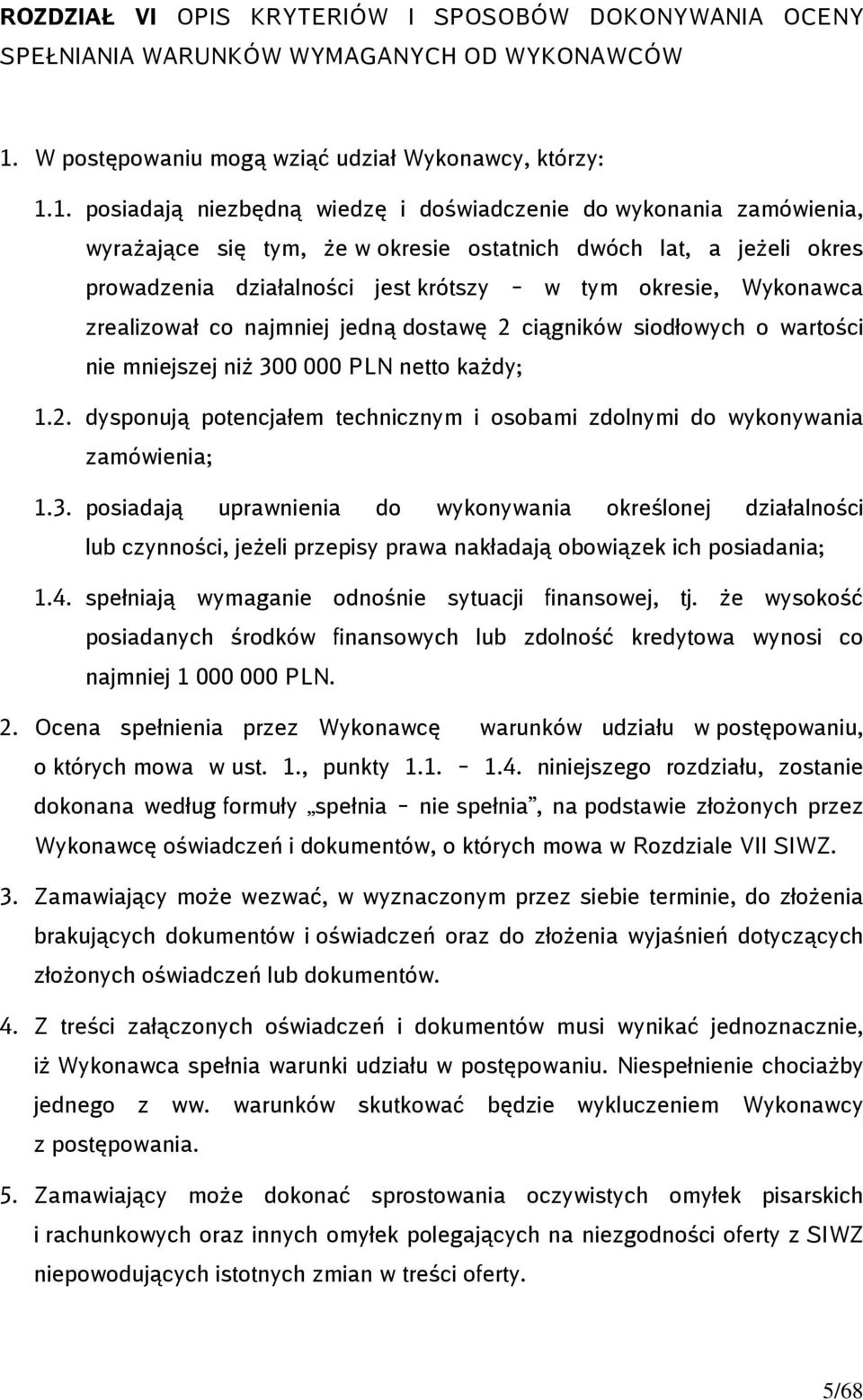 ROZDZIAŁ VI OPIS KRYTERIÓW I SPOSOBÓW DOKONYWANIA OCENY SPEŁNIANIA WARUNKÓW WYMAGANYCH OD WYKONAWCÓW

1. W postępowaniu mogą wziąć udział Wykonawcy, którzy:

1.1. posiadają niezbędną wiedzę i doświadczenie do wykonania zamówienia, wyrażające się tym, że w okresie ostatnich dwóch lat, a jeżeli okres prowadzenia działalności jest krótszy – w tym okresie, Wykonawca zrealizował co najmniej jedną dostawę 2 ciągników siodłowych o wartości nie mniejszej niż 300 000 PLN netto każdy;

1.2. dysponują potencjałem technicznym i osobami zdolnymi do wykonywania zamówienia;

1.3. posiadają uprawnienia do wykonywania określonej działalności lub czynności, jeżeli przepisy prawa nakładają obowiązek ich posiadania;

1.4. spełniają wymaganie odnośnie sytuacji finansowej, tj. że wysokość posiadanych środków finansowych lub zdolność kredytowa wynosi co najmniej 1 000 000 PLN.

2. Ocena spełnienia przez Wykonawcę warunków udziału w postępowaniu, o których mowa w ust. 1., punkty 1.1. – 1.4. niniejszego rozdziału, zostanie dokonana według formuły „spełnia – nie spełnia”, na podstawie złożonych przez Wykonawcę oświadczeń i dokumentów, o których mowa w Rozdziale VII SIWZ.

3. Zamawiający może wezwać, w wyznaczonym przez siebie terminie, do złożenia brakujących dokumentów i oświadczeń oraz do złożenia wyjaśnień dotyczących złożonych oświadczeń lub dokumentów.

4. Z treści załączonych oświadczeń i dokumentów musi wynikać jednoznacznie, iż Wykonawca spełnia warunki udziału w postępowaniu. Niespełnienie chociażby jednego z ww. warunków skutkować będzie wykluczeniem Wykonawcy z postępowania.

5. Zamawiający może dokonać sprostowania oczywistych omyłek pisarskich i rachunkowych oraz innych omyłek polegających na niezgodności oferty z SIWZ niepowodujących istotnych zmian w treści oferty.

5/68